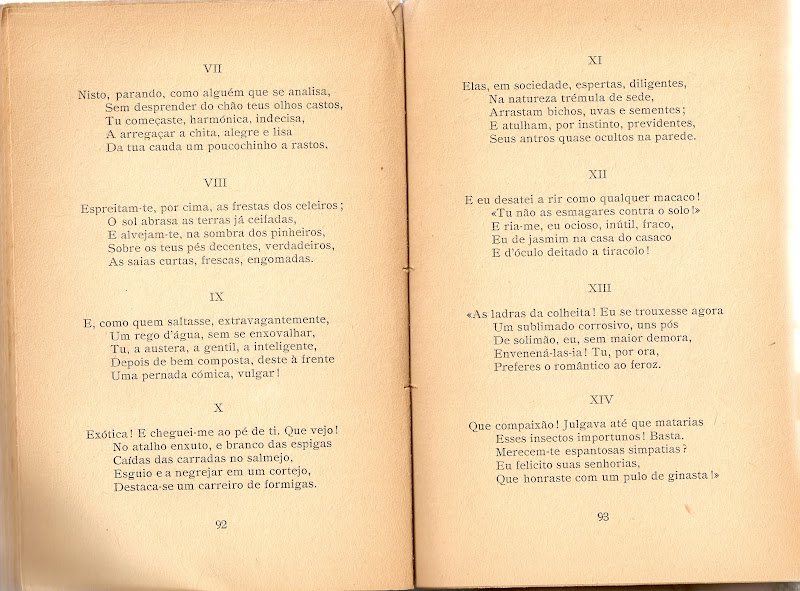 VII

Nisto, parando, como alguém que se analisa,
Sem desprender do chão teus olhos castos,
Tu começaste, harmónica, indecisa,
A arregaçar a chita, alegre e lisa
Da tua cauda um poucochinho a rastos.

VIII

Espreitam-te, por cima, as frestas dos celeiros;
O sol abrasa as terras já ceifadas,
E alvejam-te, na sombra dos pinheiros,
Sobre os teus pés decentes, verdadeiros,
As saias curtas, frescas, engomadas.

IX

E, como quem saltasse, extravagantemente,
Um rego d'água, sem se enxovalhar,
Tu, a austera, a gentil, a inteligente,
Depois de bem composta, deste à frente
Uma pernada cómica, vulgar!

X

Exótica! E cheguei-me ao pé de ti. Que vejo!
No atalho enxuto, e branco das espigas
Caídas das carradas no salmejo,
Esguio e a negrejar em um cortejo,
Destaca-se um carreiro de formigas.

92

XI

Elas, em sociedade, espertas, diligentes,
Na natureza trémula de sede,
Arrastam bichos, uvas e sementes;
E atulham, por instinto, previdentes,
Seus antros quase ocultos na parede.

XII

E eu desatei a rir como qualquer macaco!
«Tu não as esmagares contra o solo!»
E ria-me, eu ocioso, inútil, fraco,
Eu de jasmim na casa do casaco
E d'óculo deitado a tiracolo!

XIII

«As ladras da colheita! Eu se trouxesse agora
Um sublimado corrosivo, uns pós
De solimão, eu, sem maior demora,
Envenená-las-ia! Tu, por ora,
Preferes o romântico ao feroz.

XIV

Que compaixão! Julgava até que matarias
Esses insectos importunos! Basta.
Merecem-te espantosas simpatias?
Eu felicito suas senhorias,
Que honraste com um pulo de ginasta!»

93